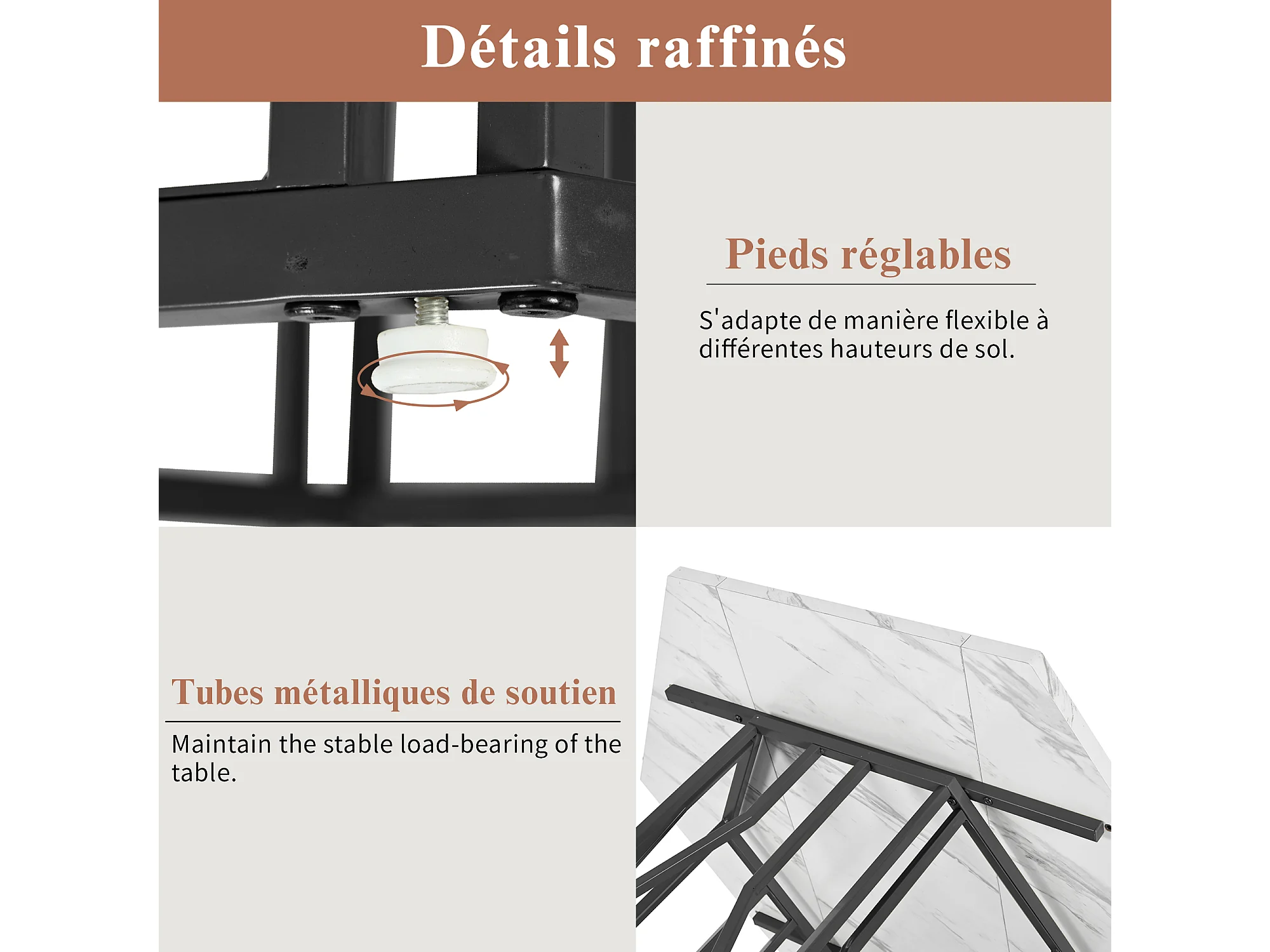 Détails raffinés

Pieds réglables

S'adapte de manière flexible à différentes hauteurs de sol.

Tubes métalliques de soutien

Maintain the stable load-bearing of the table.